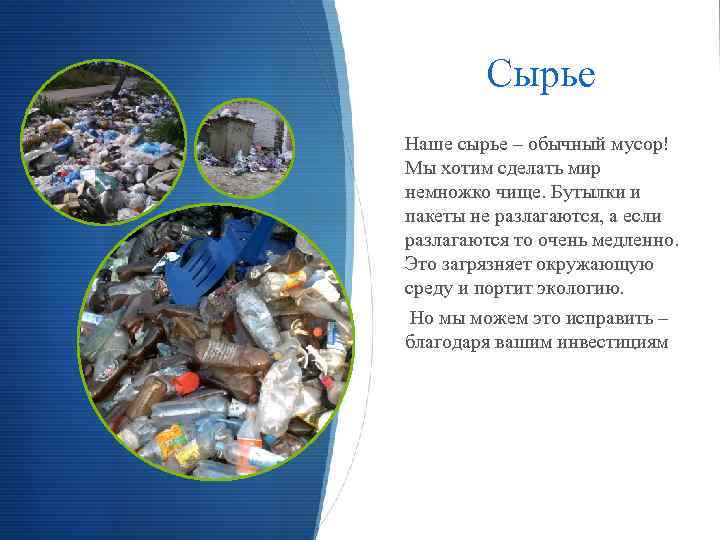 Сырье

Наше сырье – обычный мусор! Мы хотим сделать мир немножко чище. Бутылки и пакеты не разлагаются, а если разлагаются то очень медленно. Это загрязняет окружающую среду и портит экологию.

Но мы можем это исправить – благодаря вашим инвестициям